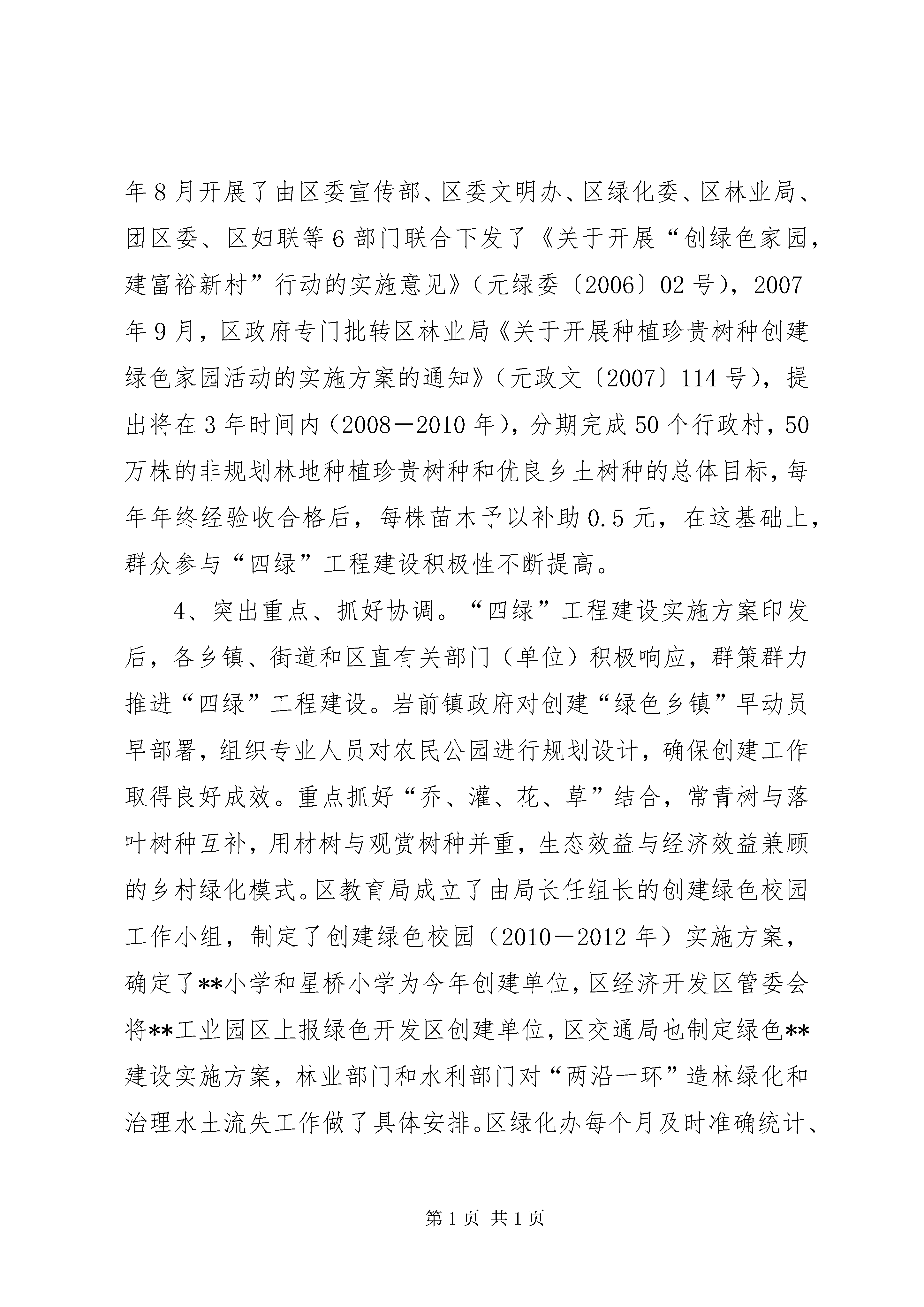 年8月开展了由区委宣传部、区委文明办、区绿化委、区林业局、团区委、区妇联等6部门联合下发了《关于开展“创绿色家园，建富裕新村”行动的实施意见》（元绿委〔2006〕02号），2007年9月，区政府专门批转区林业局《关于开展种植珍贵树种创建绿色家园活动的实施方案的通知》（元政文〔2007〕114号），提出将在3年时间内（2008－2010年），分期完成50个行政村，50万株的非规划林地种植珍贵树种和优良乡土树种的总体目标，每年年终经验收合格后，每株苗木予以补助0.5元，在这基础上，群众参与“四绿”工程建设积极性不断提高。

4、突出重点、抓好协调。“四绿”工程建设实施方案印发后，各乡镇、街道和区直有关部门（单位）积极响应，群策群力推进“四绿”工程建设。岩前镇政府对创建“绿色乡镇”早动员早部署，组织专业人员对农民公园进行规划设计，确保创建工作取得良好成效。重点抓好“乔、灌、花、草”结合，常青树与落叶树种互补，用材树与观赏树种并重，生态效益与经济效益兼顾的乡村绿化模式。区教育局成立了由局长任组长的创建绿色校园工作小组，制定了创建绿色校园（2010－2012年）实施方案，确定了**小学和星桥小学为今年创建单位，区经济开发区管委会将**工业园区上报绿色开发区创建单位，区交通局也制定绿色**建设实施方案，林业部门和水利部门对“两沿一环”造林绿化和治理水土流失工作做了具体安排。区绿化办每个月及时准确统计、

第1页 共1页